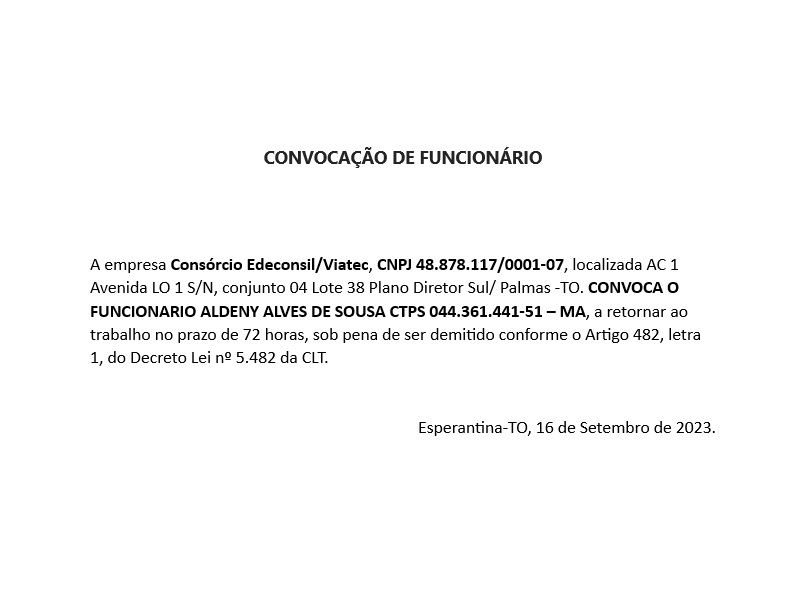 CONVOCAÇÃO DE FUNCIONÁRIO

A empresa Consórcio Edeconsil/Viatec, CNPJ 48.878.117/0001-07, localizada AC 1 Avenida LO 1 S/N, conjunto 04 Lote 38 Plano Diretor Sul/ Palmas -TO. CONVOCA O FUNCIONARIO ALDENY ALVES DE SOUSA CTPS 044.361.441-51 – MA, a retornar ao trabalho no prazo de 72 horas, sob pena de ser demitido conforme o Artigo 482, letra 1, do Decreto Lei nº 5.482 da CLT.

Esperantina-TO, 16 de Setembro de 2023.